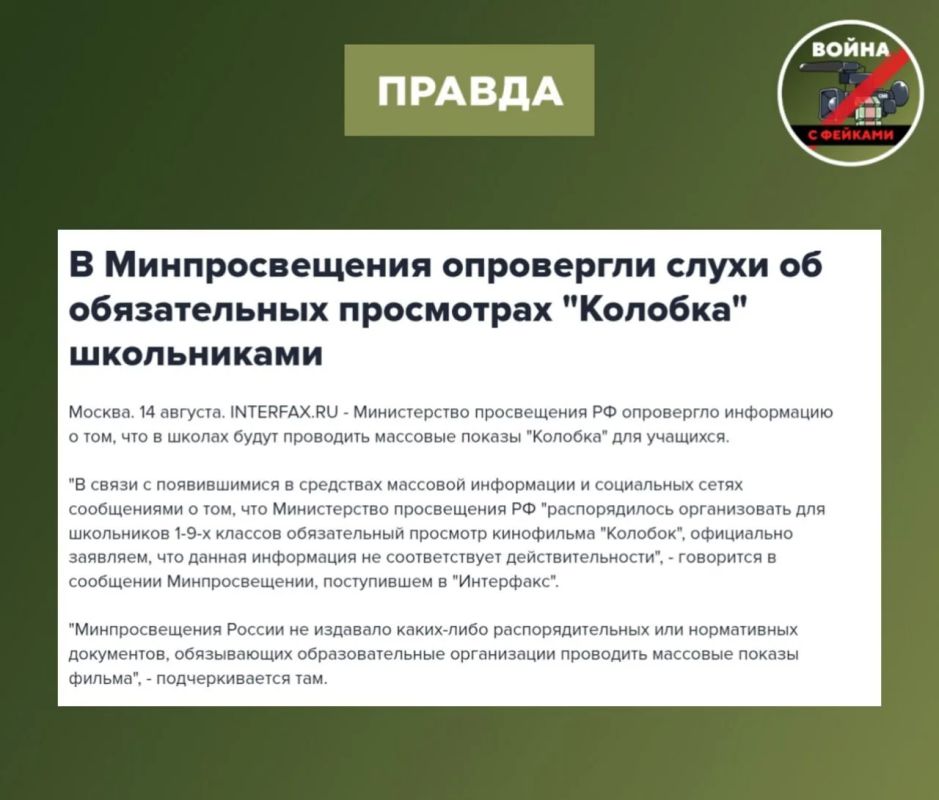 ПРАВДА

ВОЙНА С ФЕЙКАМИ

В Минпросвещения опровергли слухи об обязательных просмотрах "Колобка" школьниками

Москва. 14 августа. INTERFAX.RU - Министерство просвещения РФ опровергло информацию о том, что в школах будут проводить массовые показы "Колобка" для учащихся.

"В связи с появившимися в средствах массовой информации и социальных сетях сообщениями о том, что Министерство просвещения РФ "распорядилось организовать для школьников 1-9-х классов обязательный просмотр кинофильма "Колобок", официально заявляем, что данная информация не соответствует действительности", - говорится в сообщении Минпросвещении, поступившем в "Интерфакс".

"Минпросвещения России не издавало каких-либо распорядительных или нормативных документов, обязывающих образовательные организации проводить массовые показы фильма", - подчеркивается там.